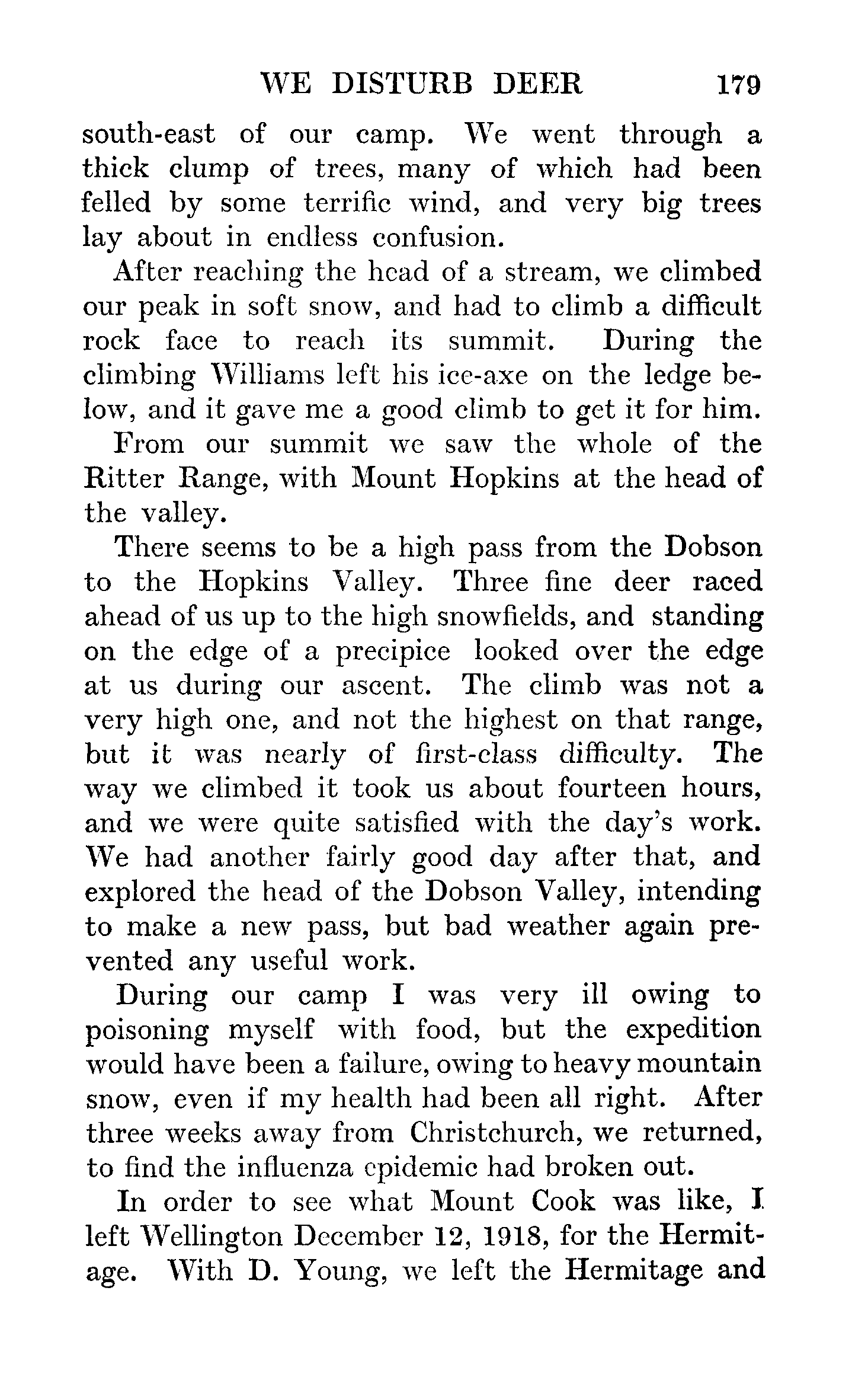 WE DISTURB DEER 179

south-east of our camp. We went through a thick clump of trees, many of which had been felled by some terrific wind, and very big trees lay about in endless confusion.

After reaching the head of a stream, we climbed our peak in soft snow, and had to climb a difficult rock face to reach its summit. During the climbing Williams left his ice-axe on the ledge below, and it gave me a good climb to get it for him.

From our summit we saw the whole of the Ritter Range, with Mount Hopkins at the head of the valley.

There seems to be a high pass from the Dobson to the Hopkins Valley. Three fine deer raced ahead of us up to the high snowfields, and standing on the edge of a precipice looked over the edge at us during our ascent. The climb was not a very high one, and not the highest on that range, but it was nearly of first-class difficulty. The way we climbed it took us about fourteen hours, and we were quite satisfied with the day's work. We had another fairly good day after that, and explored the head of the Dobson Valley, intending to make a new pass, but bad weather again prevented any useful work.

During our camp I was very ill owing to poisoning myself with food, but the expedition would have been a failure, owing to heavy mountain snow, even if my health had been all right. After three weeks away from Christchurch, we returned, to find the influenza epidemic had broken out.

In order to see what Mount Cook was like, I left Wellington December 12, 1918, for the Hermitage. With D. Young, we left the Hermitage and